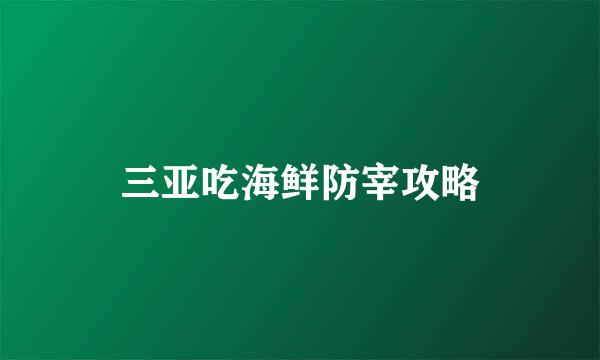 三亚吃海鲜防宰攻略